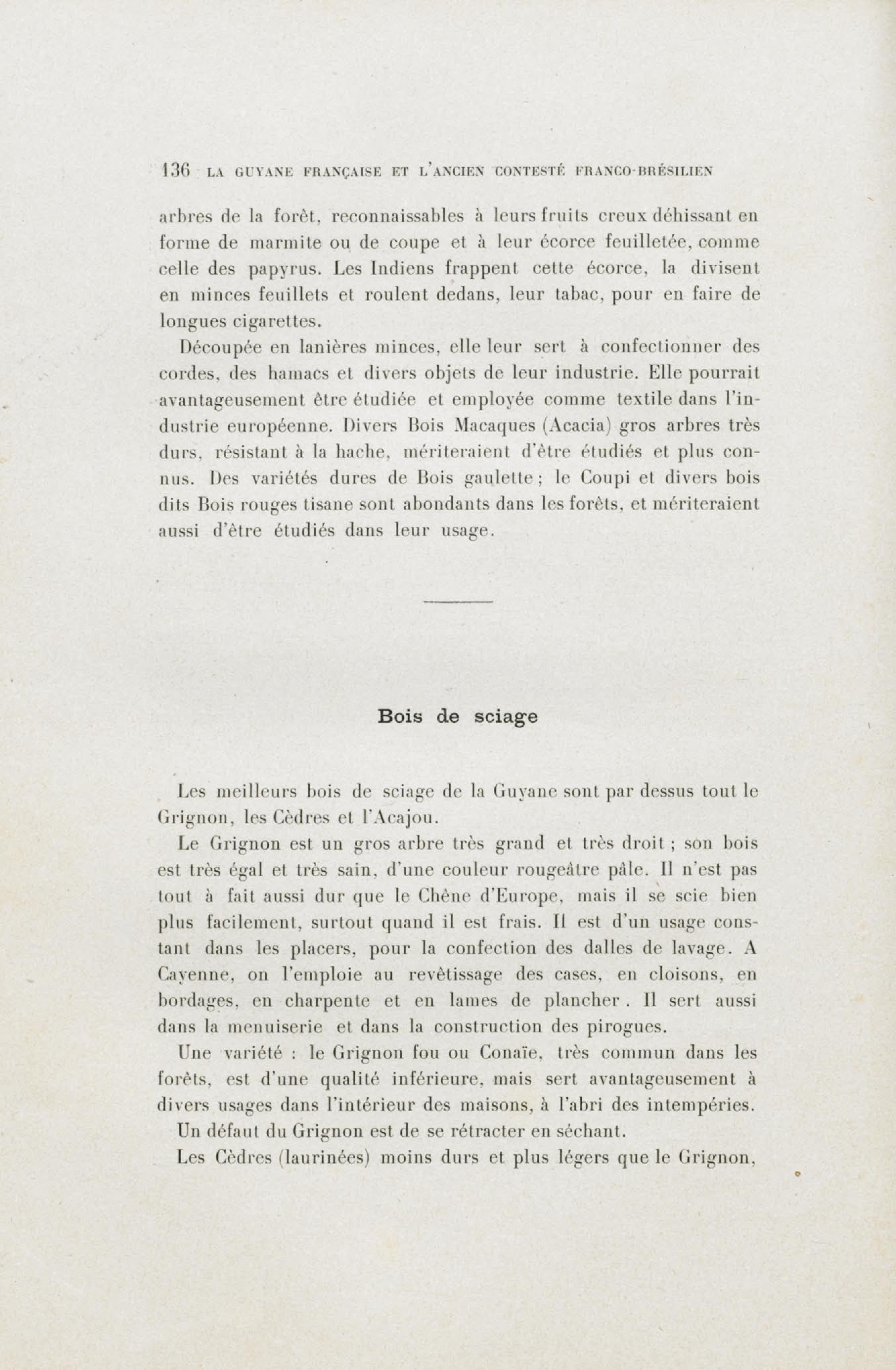 136 LA GUYANE FRANÇAISE ET L'ANCIEN CONTESTÉ FRANCO-BRÉSILIEN

arbres de la forêt, reconnaissables à leurs fruits creux déhissant en forme de marmite ou de coupe et à leur écorce feuilletée, comme celle des papyrus. Les Indiens frappent cette écorce, la divisent en minces feuillets et roulent dedans, leur tabac, pour en faire de longues cigarettes.

Découpée en lanières minces, elle leur sert à confectionner des cordes, des hamacs et divers objets de leur industrie. Elle pourrait avantageusement être étudiée et employée comme textile dans l'industrie européenne. Divers Bois Macaques (Acacia) gros arbres très durs, résistant à la hache, mériteraient d'être étudiés et plus connus. Des variétés dures de Bois gaulette ; le Coupi et divers bois dits Bois rouges tisane sont abondants dans les forêts, et mériteraient aussi d'être étudiés dans leur usage.

Bois de sciage

Les meilleurs bois de sciage de la Guyane sont par dessus tout le Grignon, les Cèdres et l'Acajou.

Le Grignon est un gros arbre très grand et très droit ; son bois est très égal et très sain, d'une couleur rougeâtre pâle. Il n'est pas tout à fait aussi dur que le Chêne d'Europe, mais il se scie bien plus facilement, surtout quand il est frais. Il est d'un usage constant dans les placers, pour la confection des dalles de lavage. A Cayenne, on l'emploie au revêtissage des cases, en cloisons, en bordages, en charpente et en lames de plancher . Il sert aussi dans la menuiserie et dans la construction des pirogues.

Une variété : le Grignon fou ou Conaïe, très commun dans les forêts, est d'une qualité inférieure, mais sert avantageusement à divers usages dans l'intérieur des maisons, à l'abri des intempéries.

Un défaut du Grignon est de se rétracter en séchant.

Les Cèdres (laurinées) moins durs et plus légers que le Grignon,